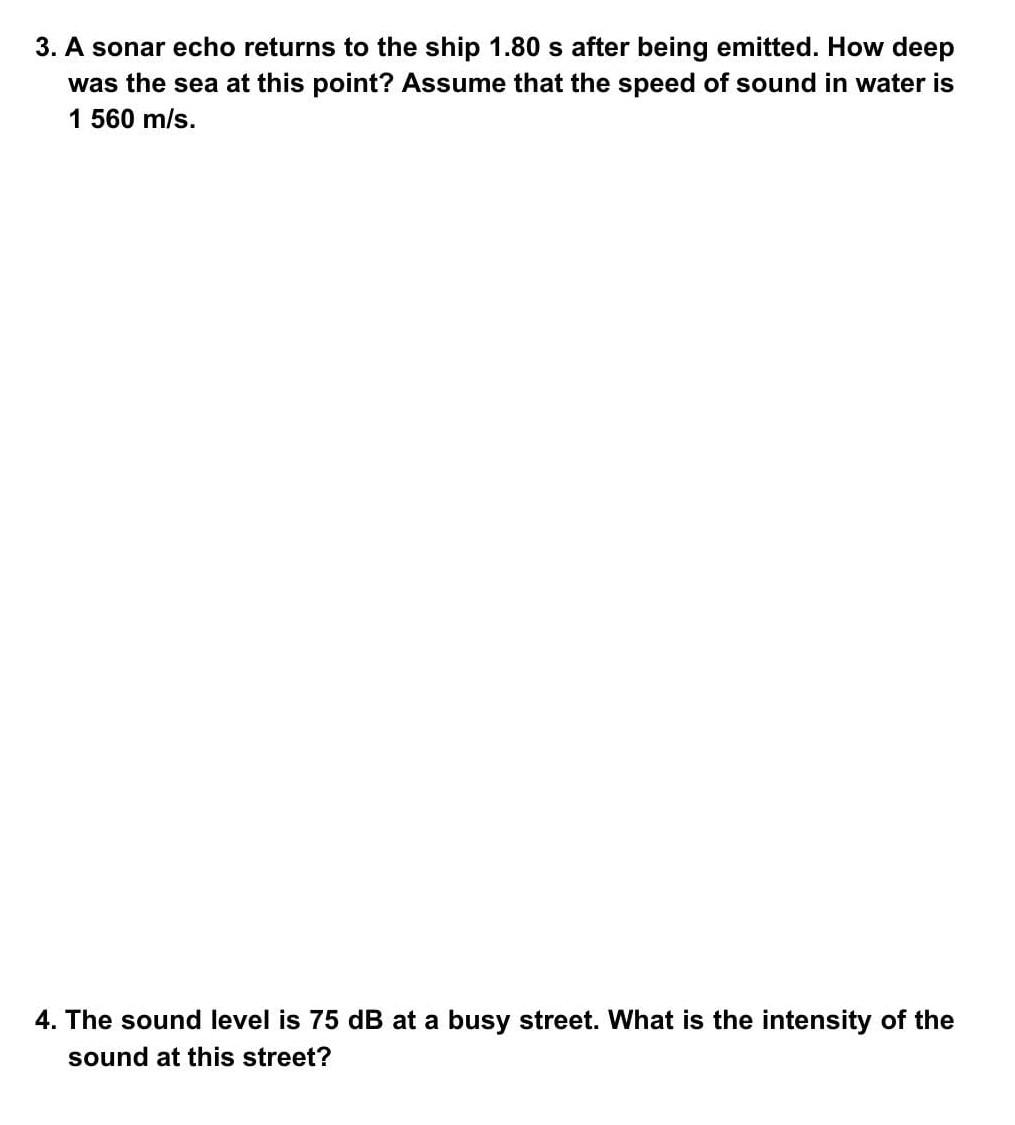 3. A sonar echo returns to the ship 1.80 s after being emitted. How deep was the sea at this point? Assume that the speed of sound in water is 1 560 m/s.

4. The sound level is 75 dB at a busy street. What is the intensity of the sound at this street?